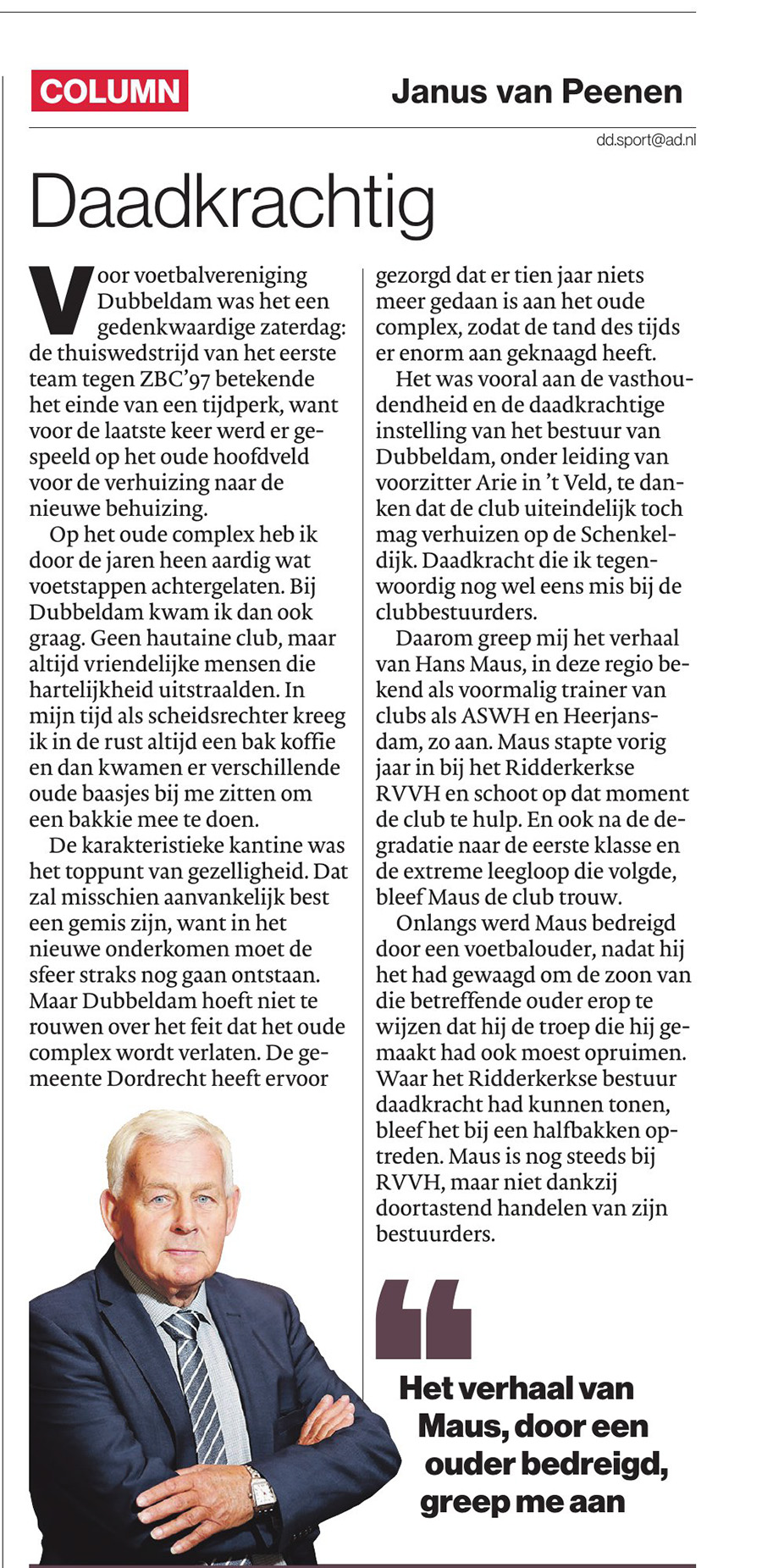 COLUMN

Janus van Peenen

dd.sport@ad.nl

Daadkrachtig

Voor voetbalvereniging Dubbeldam was het een gedenkwaardige zaterdag: de thuiswedstrijd van het eerste team tegen ZBC'97 betekende het einde van een tijdperk, want voor de laatste keer werd er gespeeld op het oude hoofdveld voor de verhuizing naar de nieuwe behuizing.

Op het oude complex heb ik door de jaren heen aardig wat voetstappen achtergelaten. Bij Dubbeldam kwam ik dan ook graag. Geen hautaine club, maar altijd vriendelijke mensen die hartelijkheid uitstraalden. In mijn tijd als scheidsrechter kreeg ik in de rust altijd een bak koffie en dan kwamen er verschillende oude baasjes bij me zitten om een bakkie mee te doen.

De karakteristieke kantine was het toppunt van gezelligheid. Dat zal misschien aanvankelijk best een gemis zijn, want in het nieuwe onderkomen moet de sfeer straks nog gaan ontstaan. Maar Dubbeldam hoeft niet te rouwen over het feit dat het oude complex wordt verlaten. De gemeente Dordrecht heeft ervoor gezorgd dat er tien jaar niets meer gedaan is aan het oude complex, zodat de tand des tijds er enorm aan geknaagd heeft.

Het was vooral aan de vasthoudendheid en de daadkrachtige instelling van het bestuur van Dubbeldam, onder leiding van voorzitter Arie in 't Veld, te danken dat de club uiteindelijk toch mag verhuizen op de Schenkeldijk. Daadkracht die ik tegenwoordig nog wel eens mis bij de clubbestuurders.

Daarom greep mij het verhaal van Hans Maus, in deze regio bekend als voormalig trainer van clubs als ASWH en Heerjansdam, zo aan. Maus stapte vorig jaar in bij het Ridderkerkse RVVH en schoot op dat moment de club te hulp. En ook na de degradatie naar de eerste klasse en de extreme leegloop die volgde, bleef Maus de club trouw.

Onlangs werd Maus bedreigd door een voetbalouder, nadat hij het had gewaagd om de zoon van die betreffende ouder erop te wijzen dat hij de troep die hij gemaakt had ook moest opruimen. Waar het Ridderkerkse bestuur daadkracht had kunnen tonen, bleef het bij een halfbakken optreden. Maus is nog steeds bij RVVH, maar niet dankzij doortastend handelen van zijn bestuurders.

Het verhaal van Maus, door een ouder bedreigd, greep me aan